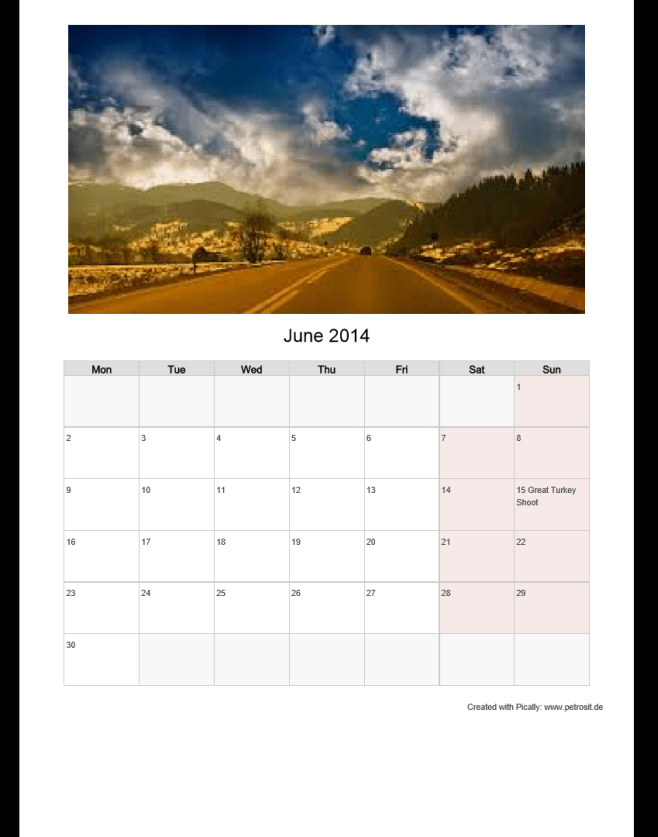 June 2014

| Mon | Tue | Wed | Thu | Fri | Sat | Sun |
|---|---|---|---|---|---|---|
| | | | | | | 1 |
| 2 | 3 | 4 | 5 | 6 | 7 | 8 |
| 9 | 10 | 11 | 12 | 13 | 14 | 15 Great Turkey Shoot |
| 16 | 17 | 18 | 19 | 20 | 21 | 22 |
| 23 | 24 | 25 | 26 | 27 | 28 | 29 |
| 30 | | | | | | |

Created with Pically: www.petrosit.de